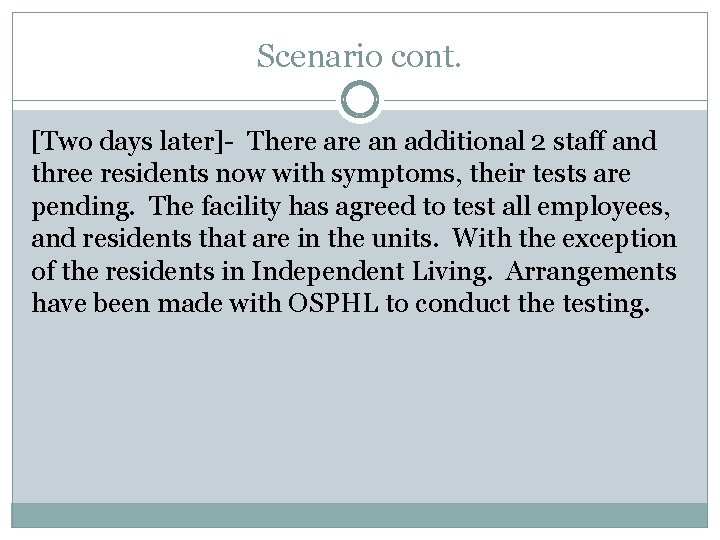 Scenario cont.

[Two days later]- There are an additional 2 staff and three residents now with symptoms, their tests are pending. The facility has agreed to test all employees, and residents that are in the units. With the exception of the residents in Independent Living. Arrangements have been made with OSPHL to conduct the testing.